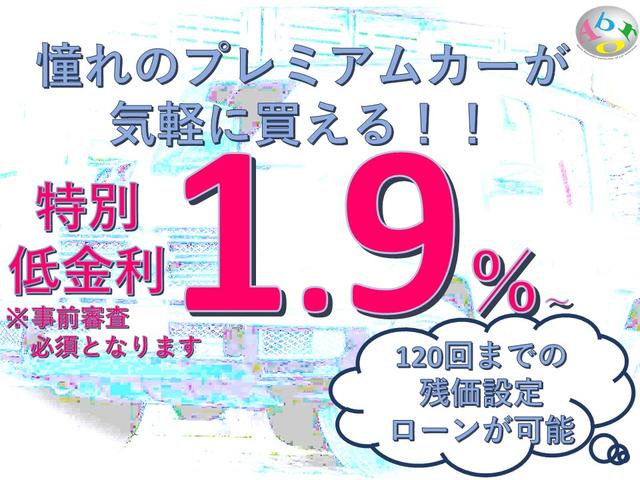 Abro

憧れのプレミアムカーが
気軽に買える！！

特別
低金利

1.9%～

※事前審査
必須となります

120回までの
残価設定
ローンが可能